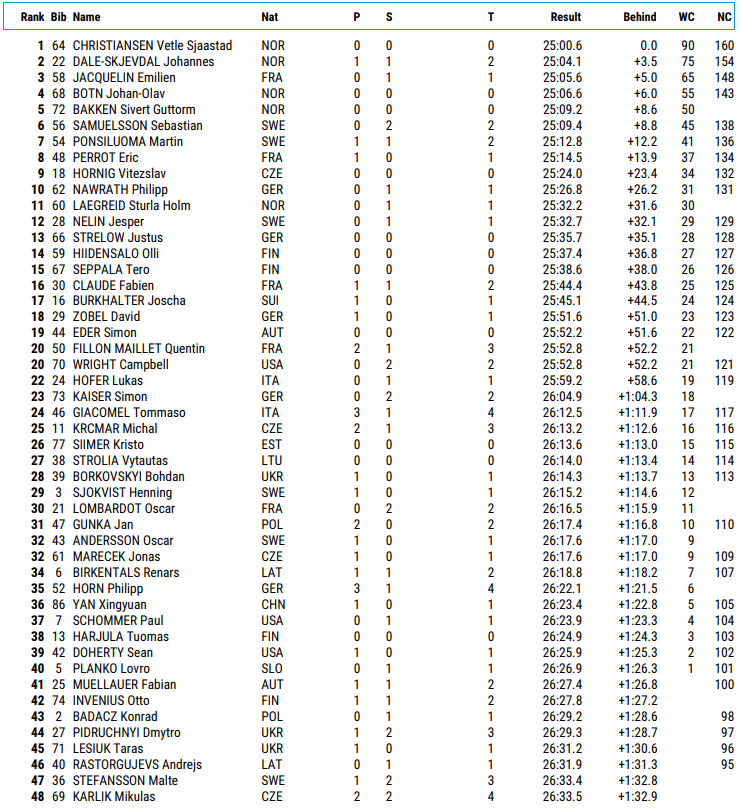 | Rank | Bib | Name | Nat | P | S | T | Result | Behind | WC | NC |
|---|---|---|---|---|---|---|---|---|---|---|
| 1 | 64 | CHRISTIANSEN Vetle Sjaastad | NOR | 0 | 0 | 0 | 25:00.6 | 0.0 | 90 | 160 |
| 2 | 22 | DALE-SKJEVDAL Johannes | NOR | 1 | 1 | 2 | 25:04.1 | +3.5 | 75 | 154 |
| 3 | 58 | JACQUELIN Emilien | FRA | 0 | 1 | 1 | 25:05.6 | +5.0 | 65 | 148 |
| 4 | 68 | BOTN Johan-Olav | NOR | 0 | 0 | 0 | 25:06.6 | +6.0 | 55 | 143 |
| 5 | 72 | BAKKEN Sivert Guttorm | NOR | 0 | 0 | 0 | 25:09.2 | +8.6 | 50 | |
| 6 | 56 | SAMUELSSON Sebastian | SWE | 0 | 2 | 2 | 25:09.4 | +8.8 | 45 | 138 |
| 7 | 54 | PONSILUOMA Martin | SWE | 1 | 1 | 2 | 25:12.8 | +12.2 | 41 | 136 |
| 8 | 48 | PERROT Eric | FRA | 1 | 0 | 1 | 25:14.5 | +13.9 | 37 | 134 |
| 9 | 18 | HORNIG Vitezslav | CZE | 0 | 0 | 0 | 25:24.0 | +23.4 | 34 | 132 |
| 10 | 62 | NAWRATH Philipp | GER | 0 | 1 | 1 | 25:26.8 | +26.2 | 31 | 131 |
| 11 | 60 | LAEGREID Sturla Holm | NOR | 0 | 1 | 1 | 25:32.2 | +31.6 | 30 | |
| 12 | 28 | NELIN Jesper | SWE | 0 | 1 | 1 | 25:32.7 | +32.1 | 29 | 129 |
| 13 | 66 | STRELOW Justus | GER | 0 | 0 | 0 | 25:35.7 | +35.1 | 28 | 128 |
| 14 | 59 | HIIDENSALO Olli | FIN | 0 | 0 | 0 | 25:37.4 | +36.8 | 27 | 127 |
| 15 | 67 | SEPPALA Tero | FIN | 0 | 0 | 0 | 25:38.6 | +38.0 | 26 | 126 |
| 16 | 30 | CLAUDE Fabien | FRA | 1 | 1 | 2 | 25:44.4 | +43.8 | 25 | 125 |
| 17 | 16 | BURKHALTER Joscha | SUI | 1 | 0 | 1 | 25:45.1 | +44.5 | 24 | 124 |
| 18 | 29 | ZOBEL David | GER | 1 | 0 | 1 | 25:51.6 | +51.0 | 23 | 123 |
| 19 | 44 | EDER Simon | AUT | 0 | 0 | 0 | 25:52.2 | +51.6 | 22 | 122 |
| 20 | 50 | FILLON MAILLET Quentin | FRA | 2 | 1 | 3 | 25:52.8 | +52.2 | 21 | |
| 20 | 70 | WRIGHT Campbell | USA | 0 | 2 | 2 | 25:52.8 | +52.2 | 21 | 121 |
| 22 | 24 | HOFER Lukas | ITA | 0 | 1 | 1 | 25:59.2 | +58.6 | 19 | 119 |
| 23 | 73 | KAISER Simon | GER | 0 | 2 | 2 | 26:04.9 | +1:04.3 | 18 | |
| 24 | 46 | GIACOMEL Tommaso | ITA | 3 | 1 | 4 | 26:12.5 | +1:11.9 | 17 | 117 |
| 25 | 11 | KRCMAR Michal | CZE | 2 | 1 | 3 | 26:13.2 | +1:12.6 | 16 | 116 |
| 26 | 77 | SIIMER Kristo | EST | 0 | 0 | 0 | 26:13.6 | +1:13.0 | 15 | 115 |
| 27 | 38 | STROLIA Vytautas | LTU | 0 | 0 | 0 | 26:14.0 | +1:13.4 | 14 | 114 |
| 28 | 39 | BORKOVSKYI Bohdan | UKR | 1 | 0 | 1 | 26:14.3 | +1:13.7 | 13 | 113 |
| 29 | 3 | SJOKVIST Henning | SWE | 1 | 0 | 1 | 26:15.2 | +1:14.6 | 12 | |
| 30 | 21 | LOMBARDOT Oscar | FRA | 0 | 2 | 2 | 26:16.5 | +1:15.9 | 11 | |
| 31 | 47 | GUNKA Jan | POL | 2 | 0 | 2 | 26:17.4 | +1:16.8 | 10 | 110 |
| 32 | 43 | ANDERSSON Oscar | SWE | 1 | 0 | 1 | 26:17.6 | +1:17.0 | 9 | |
| 32 | 61 | MARECEK Jonas | CZE | 1 | 0 | 1 | 26:17.6 | +1:17.0 | 9 | 109 |
| 34 | 6 | BIRKENTALS Renars | LAT | 1 | 1 | 2 | 26:18.8 | +1:18.2 | 7 | 107 |
| 35 | 52 | HORN Philipp | GER | 3 | 1 | 4 | 26:22.1 | +1:21.5 | 6 | |
| 36 | 86 | YAN Xingyuan | CHN | 1 | 0 | 1 | 26:23.4 | +1:22.8 | 5 | 105 |
| 37 | 7 | SCHOMMER Paul | USA | 0 | 1 | 1 | 26:23.9 | +1:23.3 | 4 | 104 |
| 38 | 13 | HARJULA Tuomas | FIN | 0 | 0 | 0 | 26:24.9 | +1:24.3 | 3 | 103 |
| 39 | 42 | DOHERTY Sean | USA | 1 | 0 | 1 | 26:25.9 | +1:25.3 | 2 | 102 |
| 40 | 5 | PLANKO Lovro | SLO | 0 | 1 | 1 | 26:26.9 | +1:26.3 | 1 | 101 |
| 41 | 25 | MUELLAUER Fabian | AUT | 1 | 1 | 2 | 26:27.4 | +1:26.8 | | 100 |
| 42 | 74 | INVENIUS Otto | FIN | 1 | 1 | 2 | 26:27.8 | +1:27.2 | | |
| 43 | 2 | BADACZ Konrad | POL | 0 | 1 | 1 | 26:29.2 | +1:28.6 | | 98 |
| 44 | 27 | PIDRUCHNYI Dmytro | UKR | 1 | 2 | 3 | 26:29.3 | +1:28.7 | | 97 |
| 45 | 71 | LESIUK Taras | UKR | 1 | 0 | 1 | 26:31.2 | +1:30.6 | | 96 |
| 46 | 40 | RASTORGUJEVS Andrejs | LAT | 0 | 1 | 1 | 26:31.9 | +1:31.3 | | 95 |
| 47 | 36 | STEFANSSON Malte | SWE | 1 | 2 | 3 | 26:33.4 | +1:32.8 | | |
| 48 | 69 | KARLIK Mikulas | CZE | 2 | 2 | 4 | 26:33.5 | +1:32.9 | | |